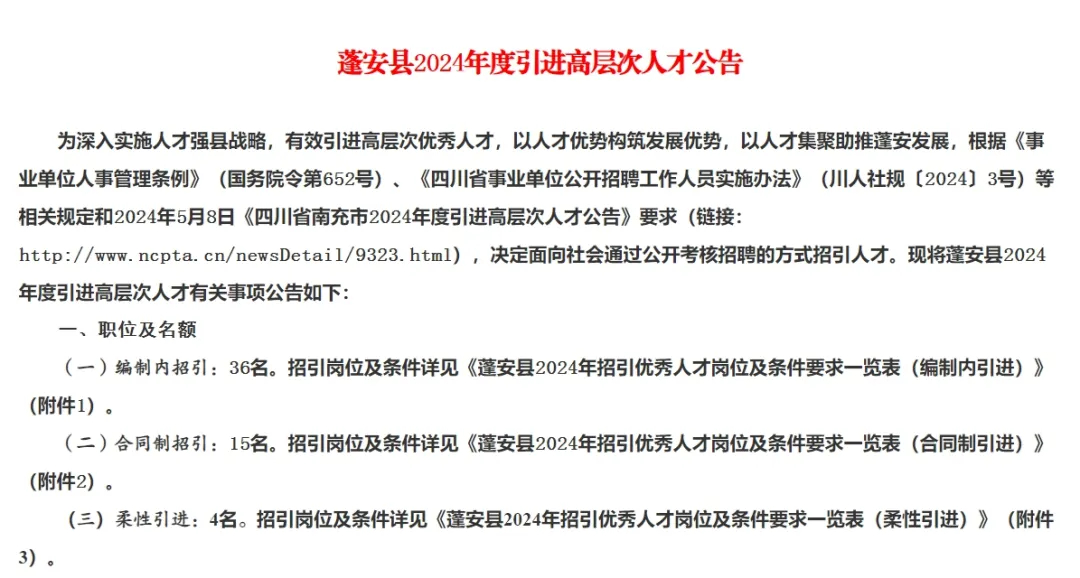 蓬安县2024年度引进高层次人才公告

为深入实施人才强县战略，有效引进高层次优秀人才，以人才优势构筑发展优势，以人才集聚助推蓬安发展，根据《事业单位人事管理条例》（国务院令第652号）、《四川省事业单位公开招聘工作人员实施办法》（川人社规〔2024〕3号）等相关规定和2024年5月8日《四川省南充市2024年度引进高层次人才公告》要求（链接：http://www.ncpta.cn/newsDetail/9323.html），决定面向社会通过公开考核招聘的方式招引人才。现将蓬安县2024年度引进高层次人才有关事项公告如下：

一、职位及名额

（一）编制内招引：36名。招引岗位及条件详见《蓬安县2024年招引优秀人才岗位及条件要求一览表（编制内引进）》（附件1）。

（二）合同制招引：15名。招引岗位及条件详见《蓬安县2024年招引优秀人才岗位及条件要求一览表（合同制引进）》（附件2）。

（三）柔性引进：4名。招引岗位及条件详见《蓬安县2024年招引优秀人才岗位及条件要求一览表（柔性引进）》（附件3）。